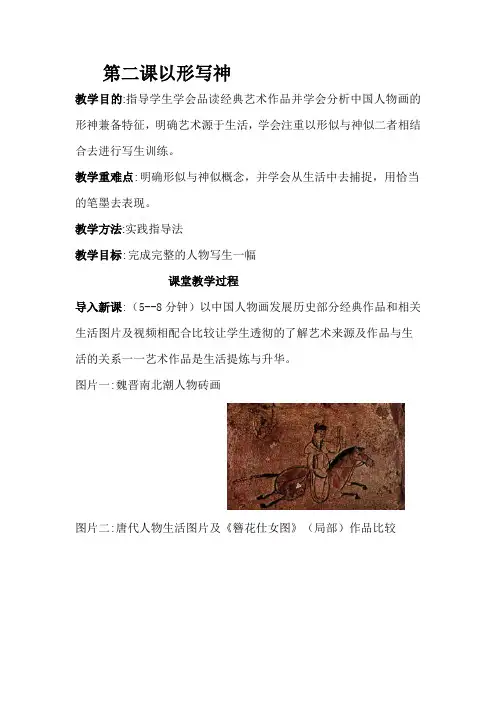 第二课以形写神

教学目的:指导学生学会品读经典艺术作品并学会分析中国人物画的形神兼备特征，明确艺术源于生活，学会注重以形似与神似二者相结合去进行写生训练。

教学重难点:明确形似与神似概念，并学会从生活中去捕捉，用恰当的笔墨去表现。

教学方法:实践指导法

教学目标:完成完整的人物写生一幅

课堂教学过程

导入新课:（5--8分钟）以中国人物画发展历史部分经典作品和相关生活图片及视频相配合比较让学生透彻的了解艺术来源及作品与生活的关系一一艺术作品是生活提炼与升华。

图片一:魏晋南北潮人物砖画

图片二:唐代人物生活图片及《簪花仕女图》（局部）作品比较